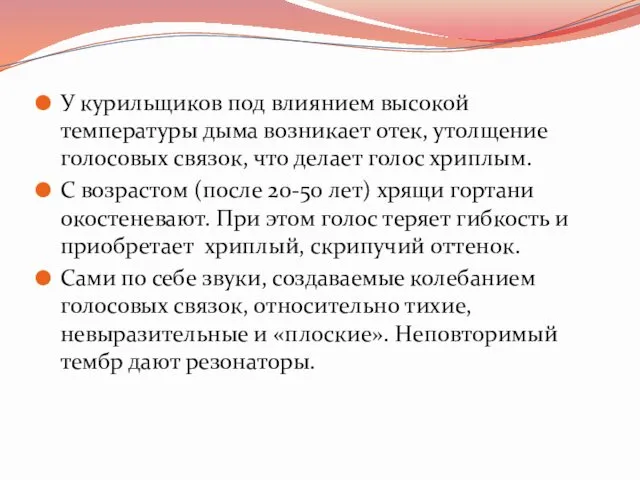 У курильщиков под влиянием высокой температуры дыма возникает отек, утолщение голосовых связок, что делает голос хриплым.

С возрастом (после 20-50 лет) хрящи гортани окостеневают. При этом голос теряет гибкость и приобретает  хриплый, скрипучий оттенок.

Сами по себе звуки, создаваемые колебанием голосовых связок, относительно тихие, невыразительные и «плоские». Неповторимый тембр дают резонаторы.